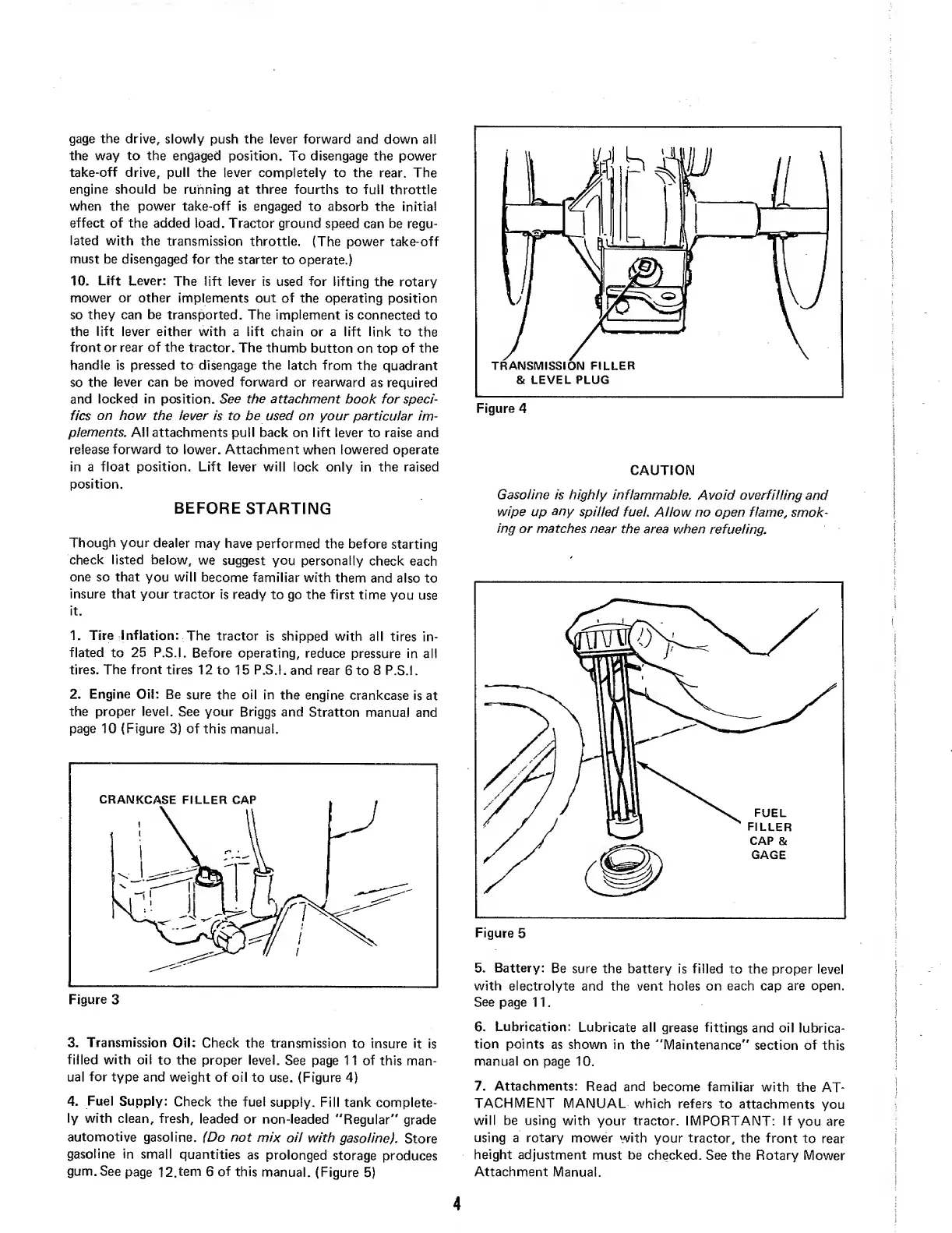 gage the drive, slowly push the lever forward and down all the way to the engaged position. To disengage the power take-off drive, pull the lever completely to the rear. The engine should be running at three fourths to full throttle when the power take-off is engaged to absorb the initial effect of the added load. Tractor ground speed can be regulated with the transmission throttle. (The power take-off must be disengaged for the starter to operate.)

10. Lift Lever: The lift lever is used for lifting the rotary mower or other implements out of the operating position so they can be transported. The implement is connected to the lift lever either with a lift chain or a lift link to the front or rear of the tractor. The thumb button on top of the handle is pressed to disengage the latch from the quadrant so the lever can be moved forward or rearward as required and locked in position. See the attachment book for specifics on how the lever is to be used on your particular implements. All attachments pull back on lift lever to raise and release forward to lower. Attachment when lowered operate in a float position. Lift lever will lock only in the raised position.

BEFORE STARTING

Though your dealer may have performed the before starting check listed below, we suggest you personally check each one so that you will become familiar with them and also to insure that your tractor is ready to go the first time you use it.

1. Tire Inflation: The tractor is shipped with all tires inflated to 25 P.S.I. Before operating, reduce pressure in all tires. The front tires 12 to 15 P.S.I. and rear 6 to 8 P.S.I.

2. Engine Oil: Be sure the oil in the engine crankcase is at the proper level. See your Briggs and Stratton manual and page 10 (Figure 3) of this manual.

CRANKCASE FILLER CAP

Figure 3

3. Transmission Oil: Check the transmission to insure it is filled with oil to the proper level. See page 11 of this manual for type and weight of oil to use. (Figure 4)

4. Fuel Supply: Check the fuel supply. Fill tank completely with clean, fresh, leaded or non-leaded "Regular" grade automotive gasoline. (Do not mix oil with gasoline). Store gasoline in small quantities as prolonged storage produces gum. See page 12.tem 6 of this manual. (Figure 5)

TRANSMISSION FILLER & LEVEL PLUG

Figure 4

CAUTION

Gasoline is highly inflammable. Avoid overfilling and wipe up any spilled fuel. Allow no open flame, smoking or matches near the area when refueling.

FUEL FILLER CAP & GAGE

Figure 5

5. Battery: Be sure the battery is filled to the proper level with electrolyte and the vent holes on each cap are open. See page 11.

6. Lubrication: Lubricate all grease fittings and oil lubrication points as shown in the "Maintenance" section of this manual on page 10.

7. Attachments: Read and become familiar with the ATTACHMENT MANUAL which refers to attachments you will be using with your tractor. IMPORTANT: If you are using a rotary mower with your tractor, the front to rear height adjustment must be checked. See the Rotary Mower Attachment Manual.

4